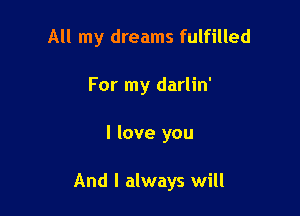 All my dreams fulfilled

For my darlin'

I love you

And I always will